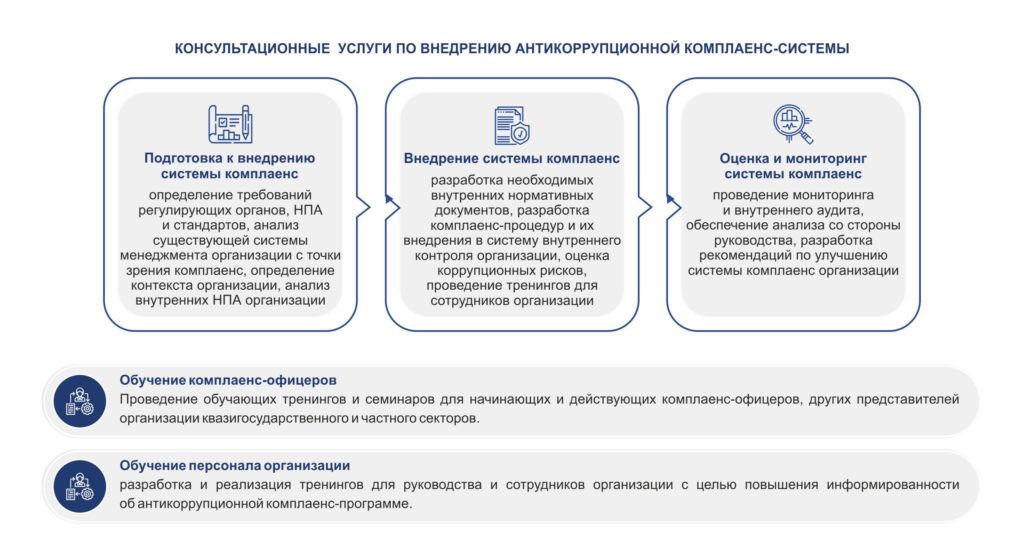 КОНСУЛЬТАЦИОННЫЕ УСЛУГИ ПО ВНЕДРЕНИЮ АНТИКОРРУПЦИОННОЙ КОМПЛАЕНС-СИСТЕМЫ

Подготовка к внедрению системы комплаенс

определение требований регулирующих органов, НПА и стандартов, анализ существующей системы менеджмента организации с точки зрения комплаенс, определение контекста организации, анализ внутренних НПА организации

Внедрение системы комплаенс

разработка необходимых внутренних нормативных документов, разработка комплаенс-процедур и их внедрения в систему внутреннего контроля организации, оценка коррупционных рисков, проведение тренингов для сотрудников организации

Оценка и мониторинг системы комплаенс

проведение мониторинга и внутреннего аудита, обеспечение анализа со стороны руководства, разработка рекомендаций по улучшению системы комплаенс организации

Обучение комплаенс-офицеров

Проведение обучающих тренингов и семинаров для начинающих и действующих комплаенс-офицеров, других представителей организации квазигосударственного и частного секторов.

Обучение персонала организации

разработка и реализация тренингов для руководства и сотрудников организации с целью повышения информированности об антикоррупционной комплаенс-программе.